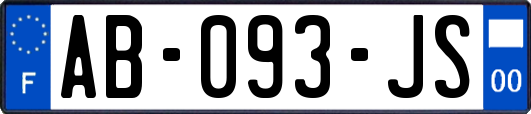 F
AB-093-JS
00